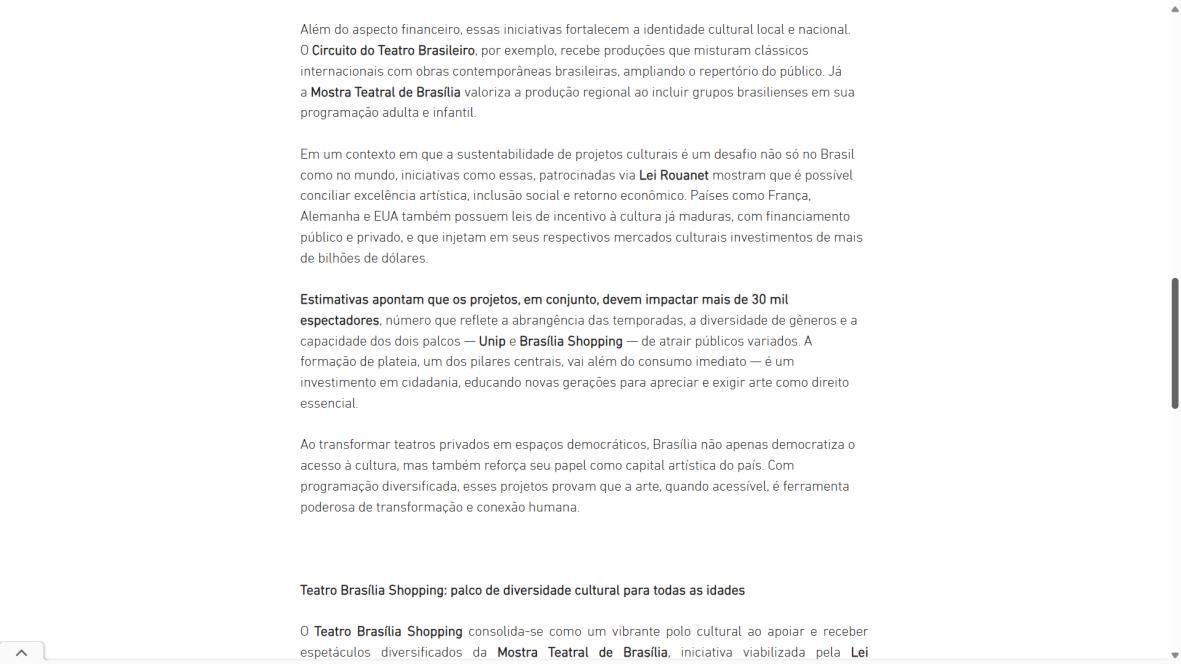 Além do aspecto financeiro, essas iniciativas fortalecem a identidade cultural local e nacional. O Circuito do Teatro Brasileiro, por exemplo, recebe produções que misturam clássicos internacionais com obras contemporâneas brasileiras, ampliando o repertório do público. Já a Mostra Teatral de Brasília valoriza a produção regional ao incluir grupos brasilienses em sua programação adulta e infantil.

Em um contexto em que a sustentabilidade de projetos culturais é um desafio não só no Brasil como no mundo, iniciativas como essas, patrocinadas via Lei Rouanet mostram que é possível conciliar excelência artística, inclusão social e retorno econômico. Países como França, Alemanha e EUA também possuem leis de incentivo à cultura já maduras, com financiamento público e privado, e que injetam em seus respectivos mercados culturais investimentos de mais de bilhões de dólares.

Estimativas apontam que os projetos, em conjunto, devem impactar mais de 30 mil espectadores, número que reflete a abrangência das temporadas, a diversidade de gêneros e a capacidade dos dois palcos — Unip e Brasília Shopping — de atrair públicos variados. A formação de plateia, um dos pilares centrais, vai além do consumo imediato — é um investimento em cidadania, educando novas gerações para apreciar e exigir arte como direito essencial.

Ao transformar teatros privados em espaços democráticos, Brasília não apenas democratiza o acesso à cultura, mas também reforça seu papel como capital artística do país. Com programação diversificada, esses projetos provam que a arte, quando acessível, é ferramenta poderosa de transformação e conexão humana.

Teatro Brasília Shopping: palco de diversidade cultural para todas as idades

O Teatro Brasília Shopping consolida-se como um vibrante polo cultural ao apoiar e receber espetáculos diversificados da Mostra Teatral de Brasília, iniciativa viabilizada pela Lei